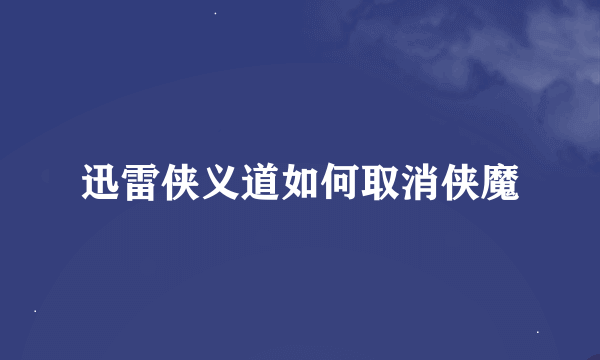 迅雷侠义道如何取消侠魔